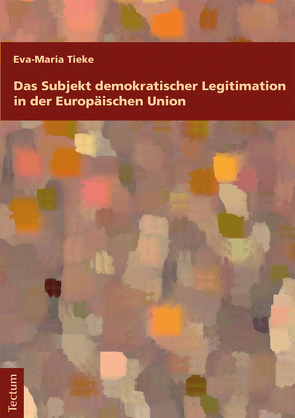 Eva-Maria Tieke

Das Subjekt demokratischer Legitimation in der Europäischen Union

Tectum